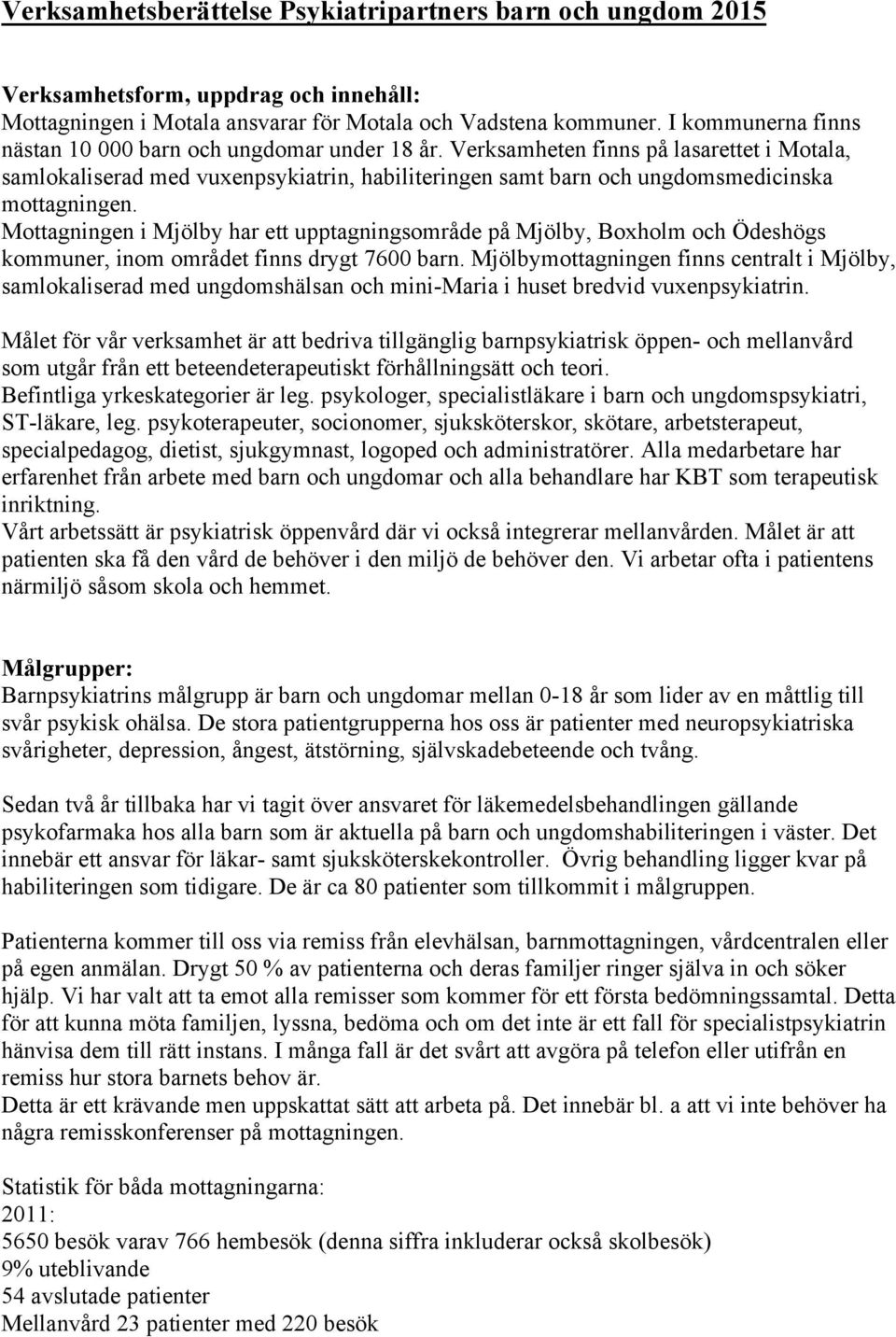 Verksamhetsberättelse Psykiatripartners barn och ungdom 2015

Verksamhetsform, uppdrag och innehåll:
Mottagningen i Motala ansvarar för Motala och Vadstena kommuner. I kommunerna finns nästan 10 000 barn och ungdomar under 18 år. Verksamheten finns på lasarettet i Motala, samlokaliserad med vuxenpsykiatrin, habiliteringen samt barn och ungdomsmedicinska mottagningen.
Mottagningen i Mjölby har ett upptagningsområde på Mjölby, Boxholm och Ödeshögs kommuner, inom området finns drygt 7600 barn. Mjölbymottagningen finns centralt i Mjölby, samlokaliserad med ungdomshälsan och mini-Maria i huset bredvid vuxenpsykiatrin.

Målet för vår verksamhet är att bedriva tillgänglig barnpsykiatrisk öppen- och mellanvård som utgår från ett beteendeterapeutiskt förhållningsätt och teori.
Befintliga yrkeskategorier är leg. psykologer, specialistläkare i barn och ungdomspsykiatri, ST-läkare, leg. psykoterapeuter, socionomer, sjuksköterskor, skötare, arbetsterapeut, specialpedagog, dietist, sjukgymnast, logoped och administratörer. Alla medarbetare har erfarenhet från arbete med barn och ungdomar och alla behandlare har KBT som terapeutisk inriktning.
Vårt arbetssätt är psykiatrisk öppenvård där vi också integrerar mellanvården. Målet är att patienten ska få den vård de behöver i den miljö de behöver den. Vi arbetar ofta i patientens närmiljö såsom skola och hemmet.

Målgrupper:
Barnpsykiatrins målgrupp är barn och ungdomar mellan 0-18 år som lider av en måttlig till svår psykisk ohälsa. De stora patientgrupperna hos oss är patienter med neuropsykiatriska svårigheter, depression, ångest, ätstörning, självskadebeteende och tvång.

Sedan två år tillbaka har vi tagit över ansvaret för läkemedelsbehandlingen gällande psykofarmaka hos alla barn som är aktuella på barn och ungdomshabiliteringen i väster. Det innebär ett ansvar för läkar- samt sjuksköterskekontroller. Övrig behandling ligger kvar på habiliteringen som tidigare. De är ca 80 patienter som tillkommit i målgruppen.

Patienterna kommer till oss via remiss från elevhälsan, barnmottagningen, vårdcentralen eller på egen anmälan. Drygt 50 % av patienterna och deras familjer ringer själva in och söker hjälp. Vi har valt att ta emot alla remisser som kommer för ett första bedömningssamtal. Detta för att kunna möta familjen, lyssna, bedöma och om det inte är ett fall för specialistpsykiatrin hänvisa dem till rätt instans. I många fall är det svårt att avgöra på telefon eller utifrån en remiss hur stora barnets behov är.
Detta är ett krävande men uppskattat sätt att arbeta på. Det innebär bl. a att vi inte behöver ha några remisskonferenser på mottagningen.

Statistik för båda mottagningarna:
2011:
5650 besök varav 766 hembesök (denna siffra inkluderar också skolbesök)
9% uteblivande
54 avslutade patienter
Mellanvård 23 patienter med 220 besök